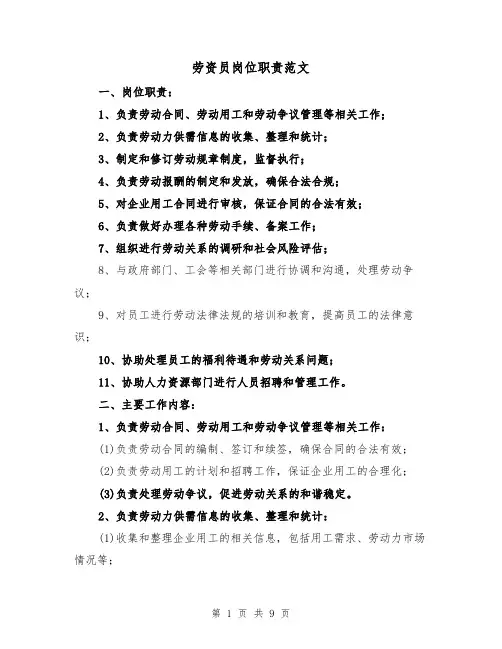 劳资员岗位职责范文

一、岗位职责：

1、负责劳动合同、劳动用工和劳动争议管理等相关工作；

2、负责劳动力供需信息的收集、整理和统计；

3、制定和修订劳动规章制度，监督执行；

4、负责劳动报酬的制定和发放，确保合法合规；

5、对企业用工合同进行审核，保证合同的合法有效；

6、负责做好办理各种劳动手续、备案工作；

7、组织进行劳动关系的调研和社会风险评估；

8、与政府部门、工会等相关部门进行协调和沟通，处理劳动争议；

9、对员工进行劳动法律法规的培训和教育，提高员工的法律意识；

10、协助处理员工的福利待遇和劳动关系问题；

11、协助人力资源部门进行人员招聘和管理工作。

二、主要工作内容：

1、负责劳动合同、劳动用工和劳动争议管理等相关工作：

(1)负责劳动合同的编制、签订和续签，确保合同的合法有效；

(2)负责劳动用工的计划和招聘工作，保证企业用工的合理化；

(3)负责处理劳动争议，促进劳动关系的和谐稳定。

2、负责劳动力供需信息的收集、整理和统计：

(1)收集和整理企业用工的相关信息，包括用工需求、劳动力市场情况等；

第 1 页 共 9 页